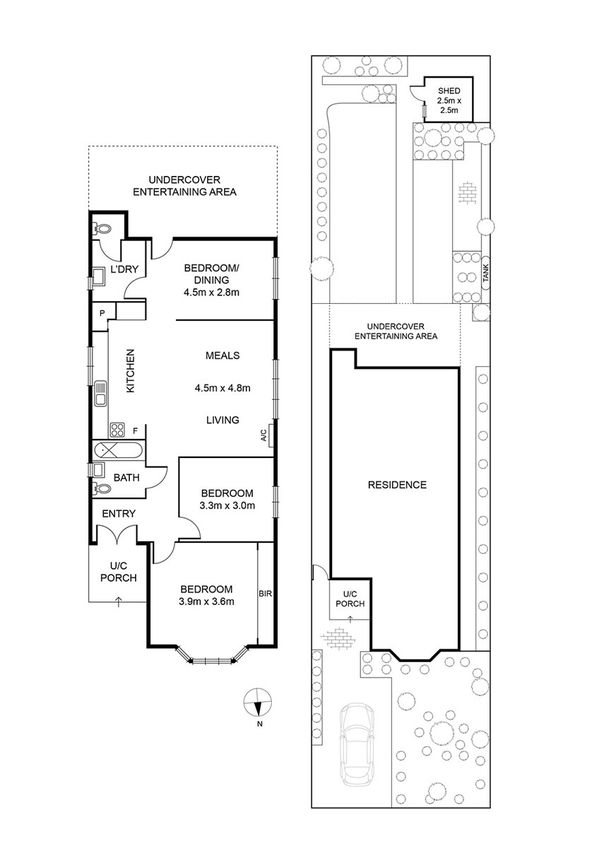 UNDERCOVER ENTERTAINING AREA

L'DRY

BEDROOM/ DINING 4.5m x 2.8m

P

KITCHEN

MEALS

4.5m x 4.8m

LIVING

F

A/C

BATH

BEDROOM 3.3m x 3.0m

ENTRY

U/C PORCH

BEDROOM 3.9m x 3.6m

BIR

N

SHED 2.5m x 2.5m

TANK

UNDERCOVER ENTERTAINING AREA

RESIDENCE

U/C PORCH